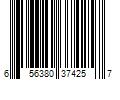 6 56380 37425 7